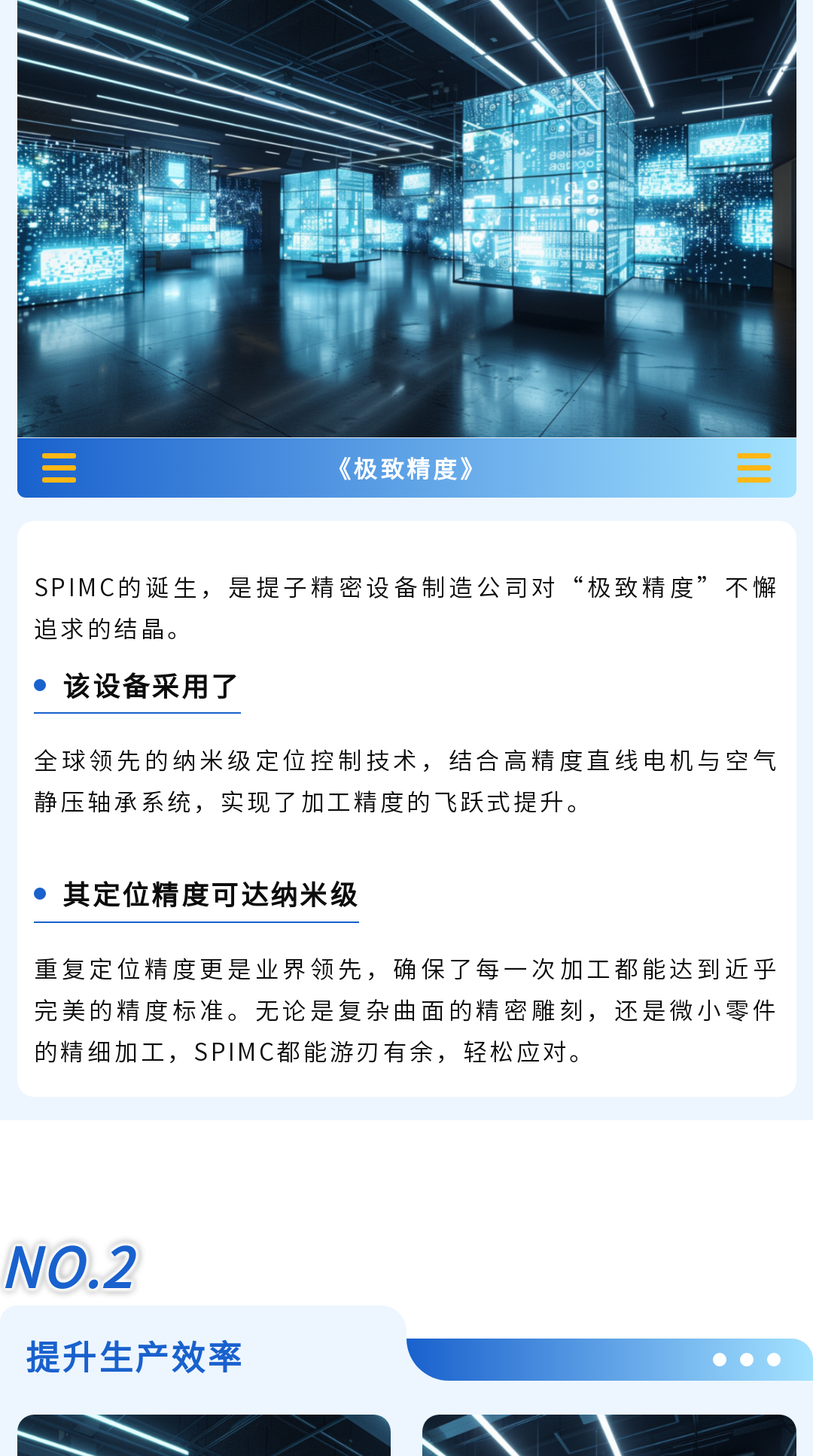 《极致精度》

SPIMC的诞生，是提子精密设备制造公司对“极致精度”不懈追求的结晶。

• 该设备采用了

全球领先的纳米级定位控制技术，结合高精度直线电机与空气静压轴承系统，实现了加工精度的飞跃式提升。

• 其定位精度可达纳米级

重复定位精度更是业界领先，确保了每一次加工都能达到近乎完美的精度标准。无论是复杂曲面的精密雕刻，还是微小零件的精细加工，SPIMC都能游刃有余，轻松应对。

NO.2

提升生产效率